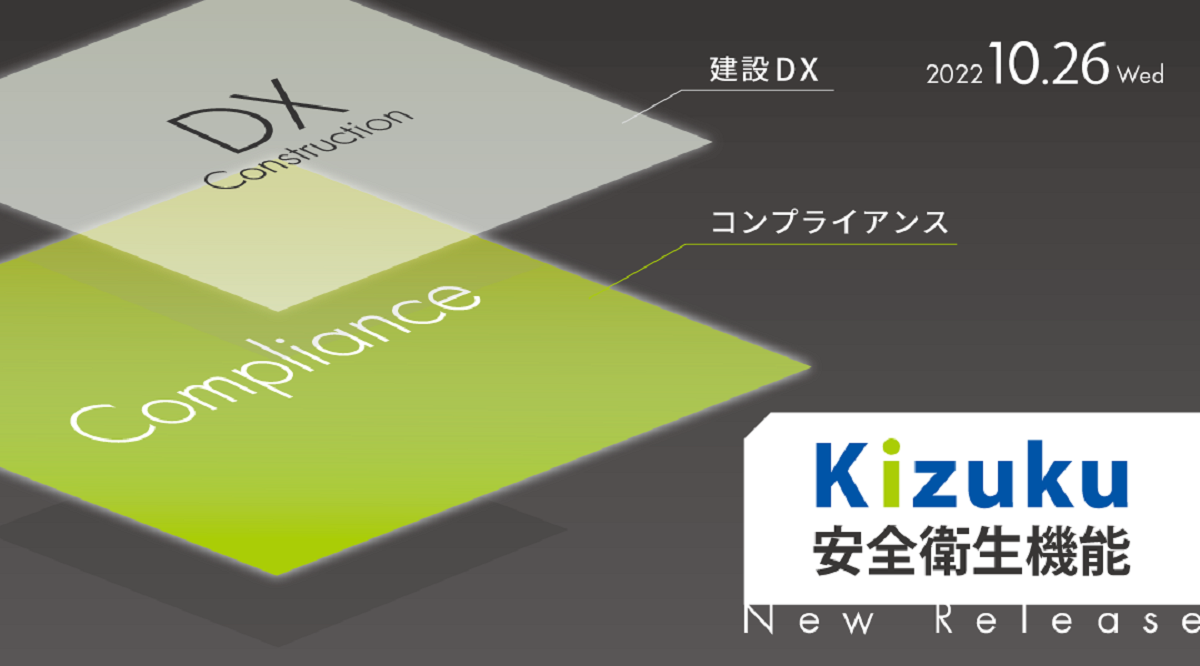 DX
Construction

建設DX

2022 10.26 Wed

コンプライアンス

Compliance

Kizuku
安全衛生機能

New Release